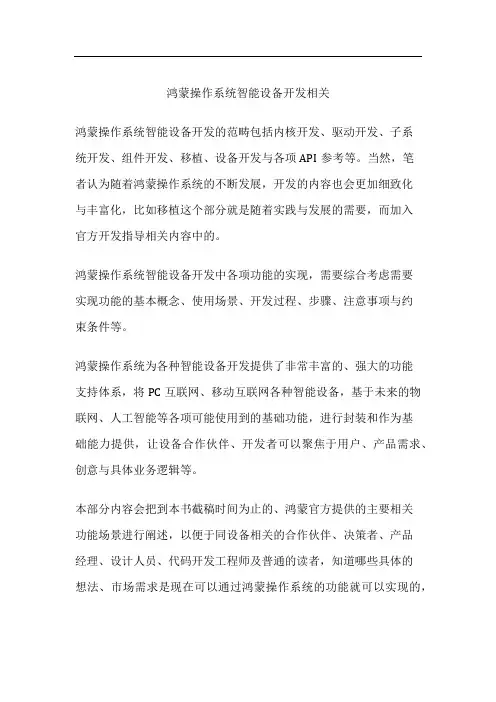 鸿蒙操作系统智能设备开发相关

鸿蒙操作系统智能设备开发的范畴包括内核开发、驱动开发、子系统开发、组件开发、移植、设备开发与各项API参考等。当然，笔者认为随着鸿蒙操作系统的不断发展，开发的内容也会更加细致化与丰富化，比如移植这个部分就是随着实践与发展的需要，而加入官方开发指导相关内容中的。

鸿蒙操作系统智能设备开发中各项功能的实现，需要综合考虑需要实现功能的基本概念、使用场景、开发过程、步骤、注意事项与约束条件等。

鸿蒙操作系统为各种智能设备开发提供了非常丰富的、强大的功能支持体系，将PC互联网、移动互联网各种智能设备，基于未来的物联网、人工智能等各项可能使用到的基础功能，进行封装和作为基础能力提供，让设备合作伙伴、开发者可以聚焦于用户、产品需求、创意与具体业务逻辑等。

本部分内容会把到本书截稿时间为止的、鸿蒙官方提供的主要相关功能场景进行阐述，以便于同设备相关的合作伙伴、决策者、产品经理、设计人员、代码开发工程师及普通的读者，知道哪些具体的想法、市场需求是现在可以通过鸿蒙操作系统的功能就可以实现的，